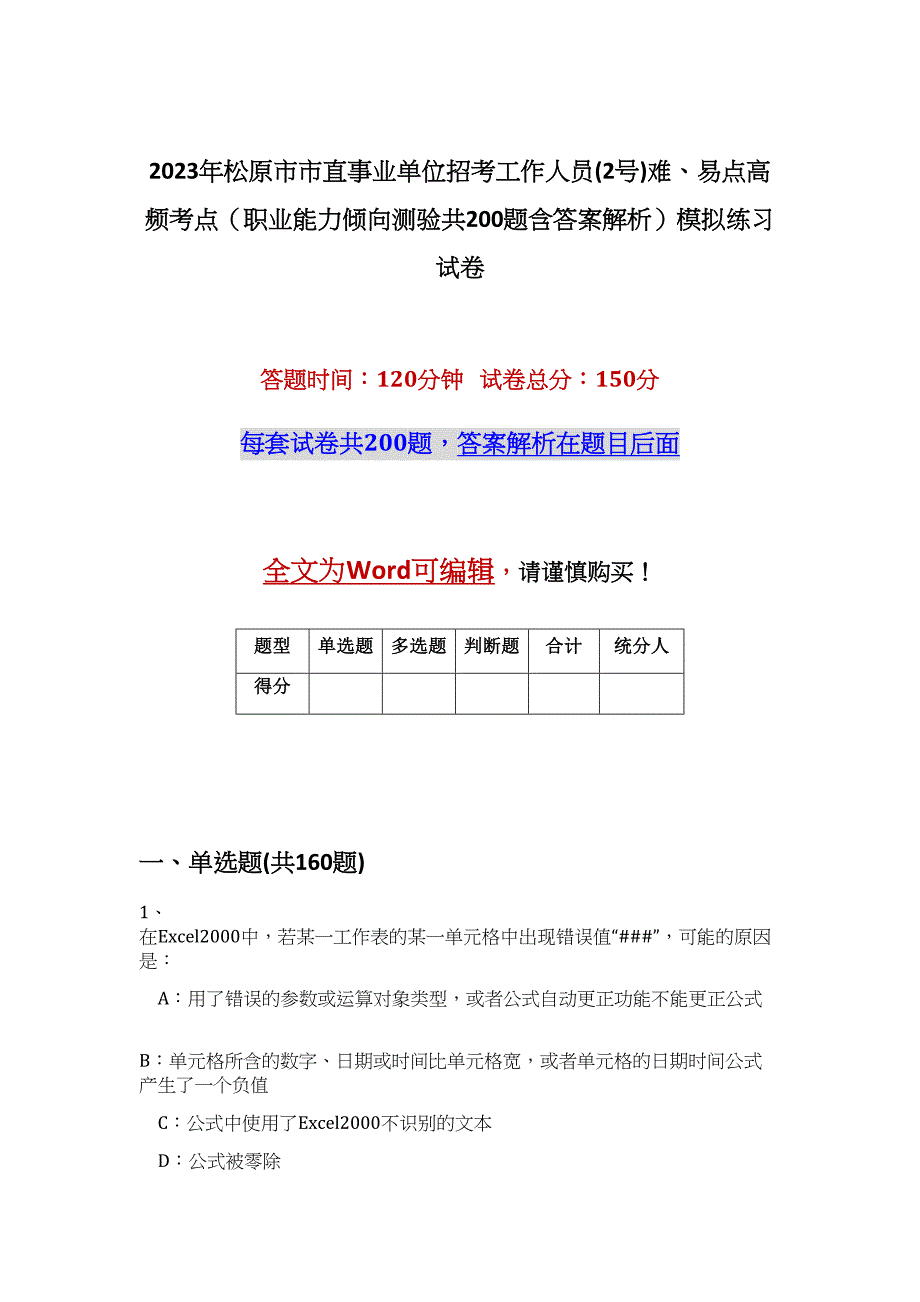 2023年松原市市直事业单位招考工作人员(2号)难、易点高频考点（职业能力倾向测验共200题含答案解析）模拟练习试卷

答题时间：120分钟 试卷总分：150分

每套试卷共200题，答案解析在题目后面

全文为Word可编辑，请谨慎购买！

| 题型 | 单选题 | 多选题 | 判断题 | 合计 | 统分人 |
|---|---|---|---|---|---|
| 得分 | | | | | |

一、单选题(共160题)

1、
在Excel2000中，若某一工作表的某一单元格中出现错误值“###”，可能的原因是：

A：用了错误的参数或运算对象类型，或者公式自动更正功能不能更正公式

B：单元格所含的数字、日期或时间比单元格宽，或者单元格的日期时间公式产生了一个负值

C：公式中使用了Excel2000不识别的文本

D：公式被零除